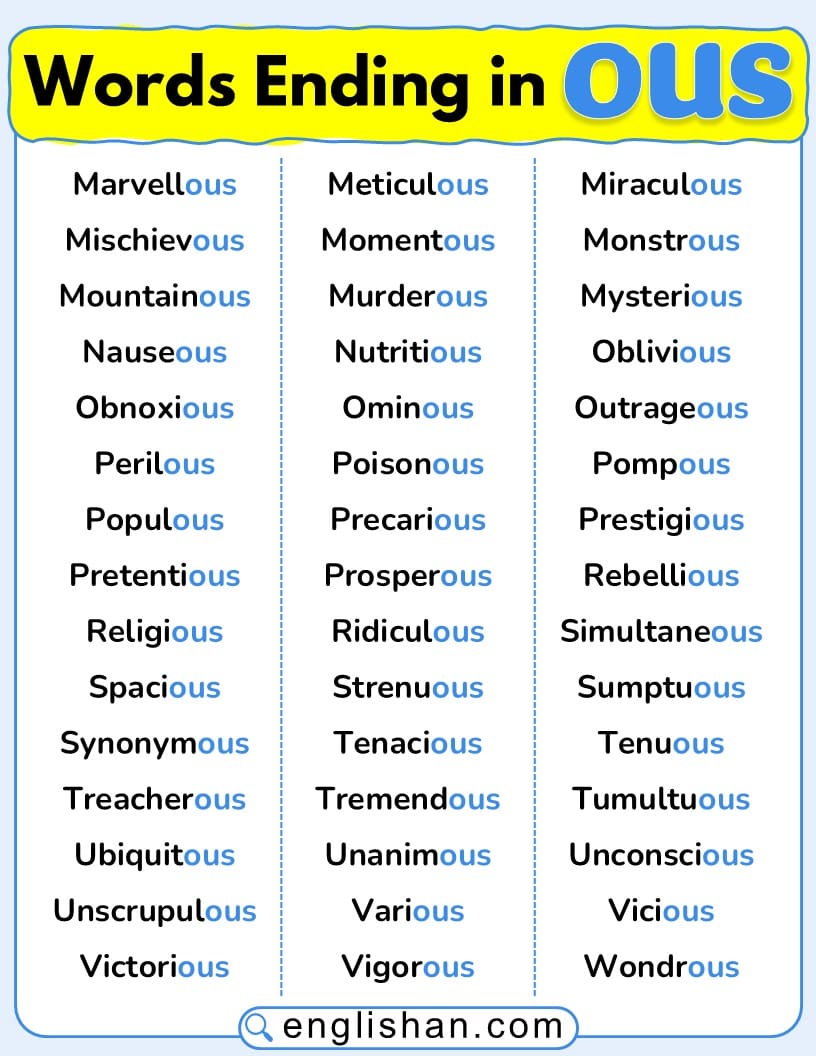 Words Ending in OUS

Marvellous
Mischievous
Mountainous
Nauseous
Obnoxious
Perilous
Populous
Pretentious
Religious
Spacious
Synonymous
Treacherous
Ubiquitous
Unscrupulous
Victorious

Meticulous
Momentous
Murderous
Nutritious
Ominous
Poisonous
Precarious
Prosperous
Ridiculous
Strenuous
Tenacious
Tremendous
Unanimous
Various
Vigorous

Miraculous
Monstrous
Mysterious
Oblivious
Outrageous
Pompous
Prestigious
Rebellious
Simultaneous
Sumptuous
Tenuous
Tumultuous
Unconscious
Vicious
Wondrous

englishan.com